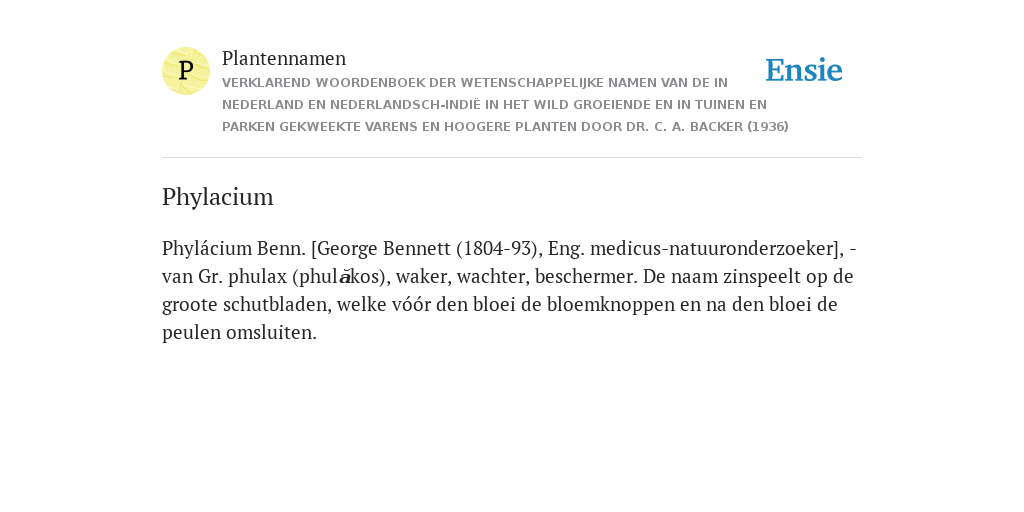 P

Plantennamen

VERKLAREND WOORDENBOEK DER WETENSCHAPPELIJKE NAMEN VAN DE IN NEDERLAND EN NEDERLANDSCH-INDIË IN HET WILD GROEIENDE EN IN TUINEN EN PARKEN GEKWEEKTE VARENS EN HOOGERE PLANTEN DOOR DR. C. A. BACKER (1936)

Ensie

Phylacium

Phylácium Benn. [George Bennett (1804-93), Eng. medicus-natuuronderzoeker], - van Gr. phulax (phulăkos), waker, wachter, beschermer. De naam zinspeelt op de groote schutbladen, welke vóór den bloei de bloemknoppen en na den bloei de peulen omsluiten.